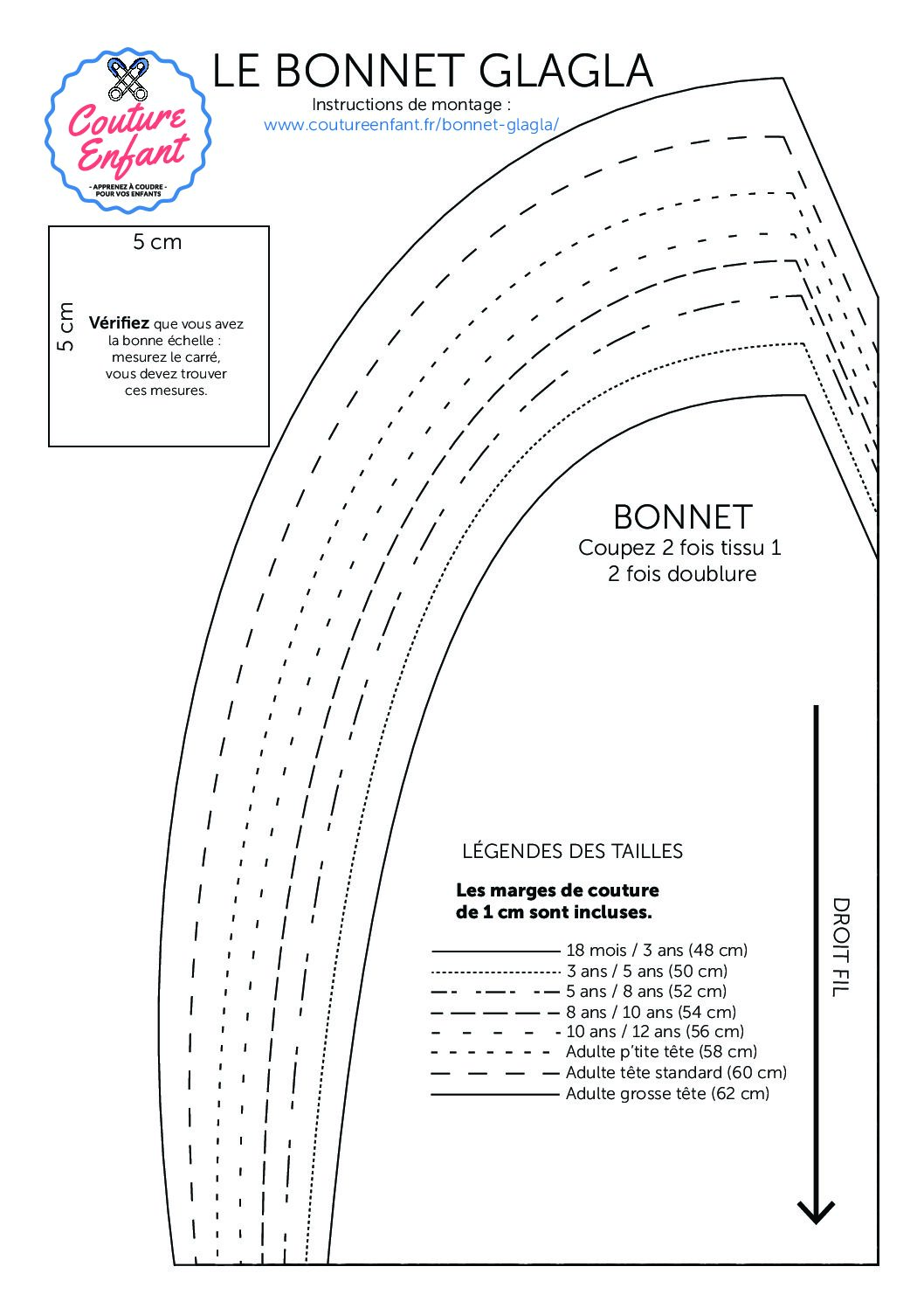 Couture Enfant
- APPRENEZ À COUDRE - POUR VOS ENFANTS

LE BONNET GLAGLA
Instructions de montage :
www.coutureenfant.fr/bonnet-glagla/

5 cm

5 cm

**Vérifiez** que vous avez la bonne échelle : mesurez le carré, vous devez trouver ces mesures.

BONNET
Coupez 2 fois tissu 1
2 fois doublure

LÉGENDES DES TAILLES

**Les marges de couture de 1 cm sont incluses.**

18 mois / 3 ans (48 cm)
3 ans / 5 ans (50 cm)
5 ans / 8 ans (52 cm)
8 ans / 10 ans (54 cm)
10 ans / 12 ans (56 cm)
Adulte p'tite tête (58 cm)
Adulte tête standard (60 cm)
Adulte grosse tête (62 cm)

DROIT FIL